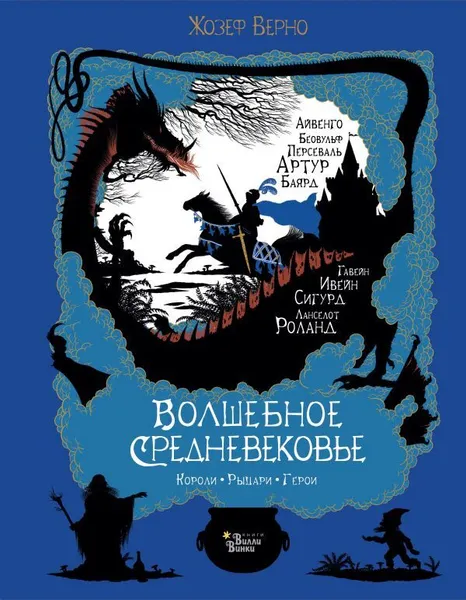 Жозеф Верно

Айвенго
Беовульф
Персеваль
Артур
Баярд

Гавейн
Ивейн
Сигурд
Ланселот
Роланд

Волшебное Средневековье

Короли • Рыцари • Герои

книги
Вилли Винки